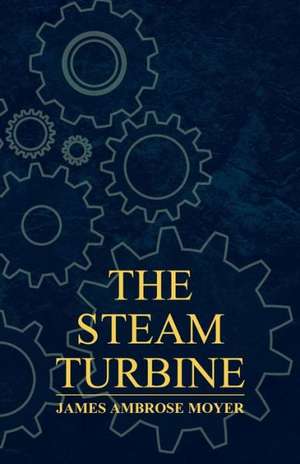 THE STEAM TURBINE

JAMES AMBROSE MOYER